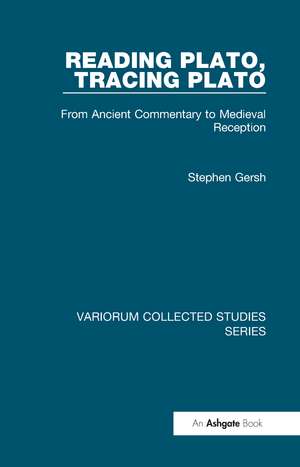 READING PLATO, TRACING PLATO

From Ancient Commentary to Medieval Reception

Stephen Gersh

VARIORUM COLLECTED STUDIES SERIES

An Ashgate Book